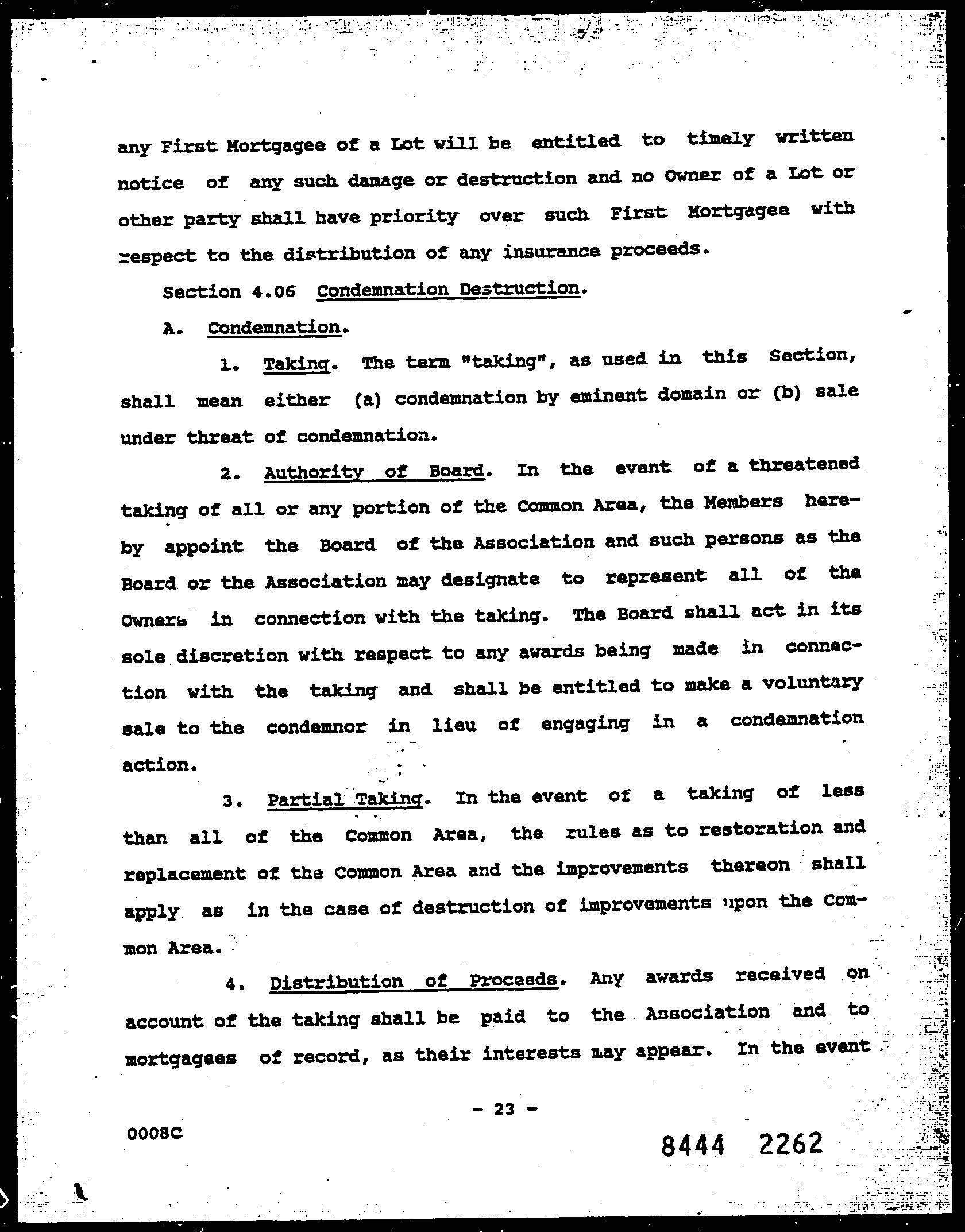 any First Mortgagee of a Lot will be entitled to timely written notice of any such damage or destruction and no Owner of a Lot or other party shall have priority over such First Mortgagee with respect to the distribution of any insurance proceeds.

Section 4.06 Condemnation Destruction.

A. Condemnation.

1. Taking. The term "taking", as used in this Section, shall mean either (a) condemnation by eminent domain or (b) sale under threat of condemnation.

2. Authority of Board. In the event of a threatened taking of all or any portion of the Common Area, the Members hereby appoint the Board of the Association and such persons as the Board or the Association may designate to represent all of the Owners in connection with the taking. The Board shall act in its sole discretion with respect to any awards being made in connection with the taking and shall be entitled to make a voluntary sale to the condemnor in lieu of engaging in a condemnation action.

3. Partial Taking. In the event of a taking of less than all of the Common Area, the rules as to restoration and replacement of the Common Area and the improvements thereon shall apply as in the case of destruction of improvements upon the Common Area.

4. Distribution of Proceeds. Any awards received on account of the taking shall be paid to the Association and to mortgagees of record, as their interests may appear. In the event

- 23 -

0008C

8444 2262